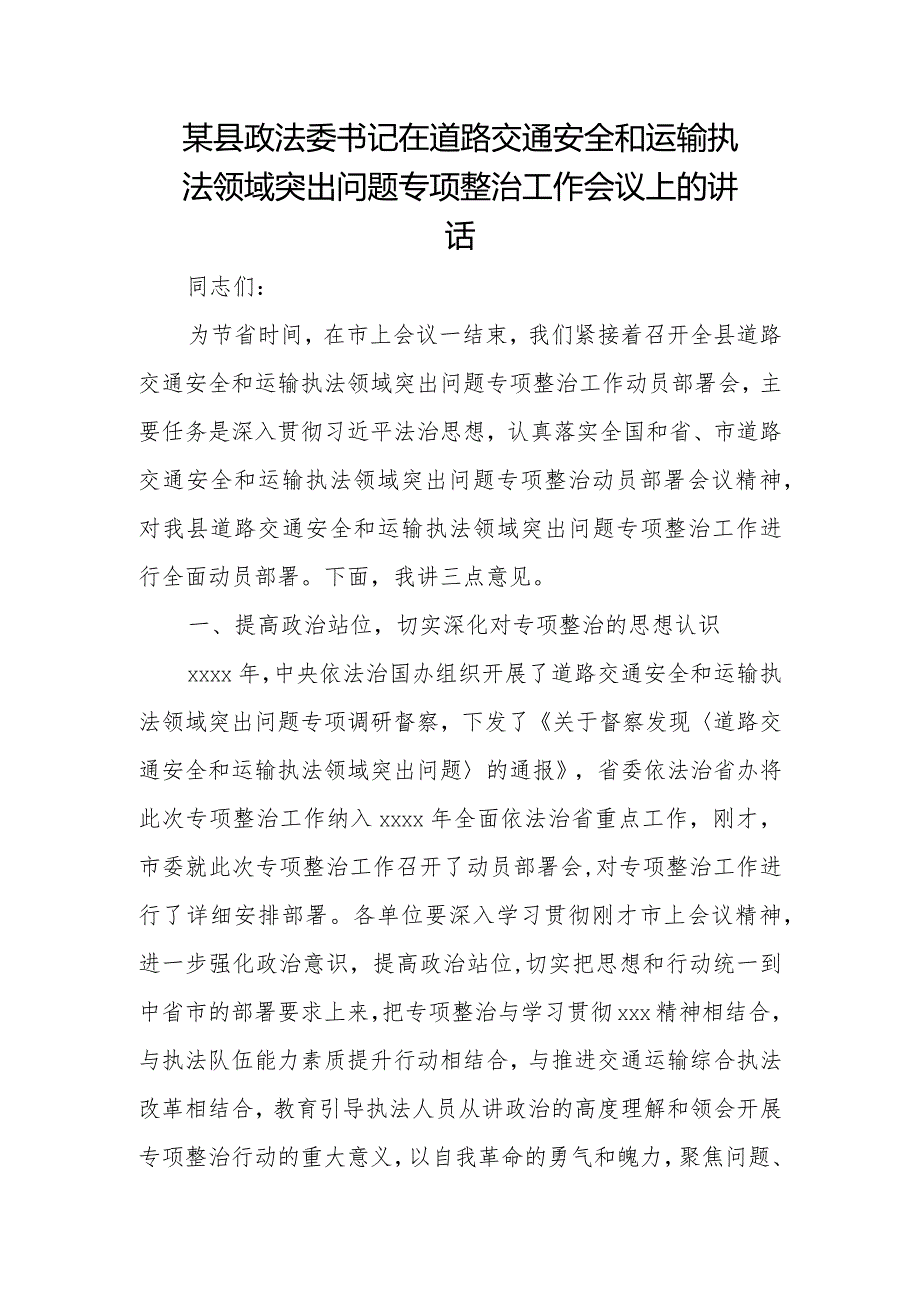 某县政法委书记在道路交通安全和运输执法领域突出问题专项整治工作会议上的讲话

同志们：

为节省时间，在市上会议一结束，我们紧接着召开全县道路交通安全和运输执法领域突出问题专项整治工作动员部署会，主要任务是深入贯彻习近平法治思想，认真落实全国和省、市道路交通安全和运输执法领域突出问题专项整治动员部署会议精神，对我县道路交通安全和运输执法领域突出问题专项整治工作进行全面动员部署。下面，我讲三点意见。

一、提高政治站位，切实深化对专项整治的思想认识

xxxx年，中央依法治国办组织开展了道路交通安全和运输执法领域突出问题专项调研督察，下发了《关于督察发现〈道路交通安全和运输执法领域突出问题〉的通报》，省委依法治省办将此次专项整治工作纳入xxxx年全面依法治省重点工作，刚才，市委就此次专项整治工作召开了动员部署会，对专项整治工作进行了详细安排部署。各单位要深入学习贯彻刚才市上会议精神，进一步强化政治意识，提高政治站位，切实把思想和行动统一到中省市的部署要求上来，把专项整治与学习贯彻xxx精神相结合，与执法队伍能力素质提升行动相结合，与推进交通运输综合执法改革相结合，教育引导执法人员从讲政治的高度理解和领会开展专项整治行动的重大意义，以自我革命的勇气和魄力，聚焦问题、